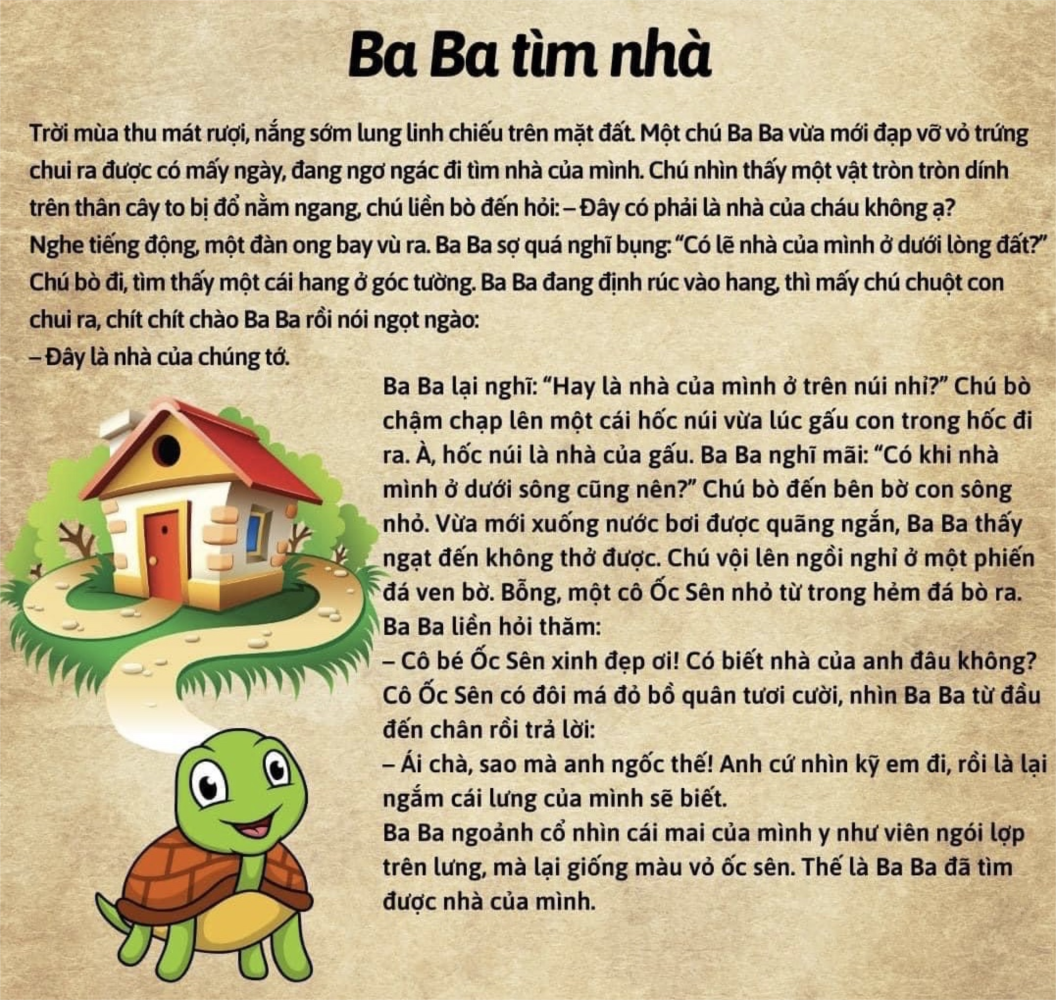 Ba Ba tìm nhà

Trời mùa thu mát rượi, nắng sớm lung linh chiếu trên mặt đất. Một chú Ba Ba vừa mới đạp vỡ vỏ trứng chui ra được có mấy ngày, đang ngơ ngác đi tìm nhà của mình. Chú nhìn thấy một vật tròn tròn dính trên thân cây to bị đổ nằm ngang, chú liền bò đến hỏi: – Đây có phải là nhà của cháu không ạ?

Nghe tiếng động, một đàn ong bay vù ra. Ba Ba sợ quá nghĩ bụng: "Có lẽ nhà của mình ở dưới lòng đất?" Chú bò đi, tìm thấy một cái hang ở góc tường. Ba Ba đang định rúc vào hang, thì mấy chú chuột con chui ra, chít chít chào Ba Ba rồi nói ngọt ngào:

– Đây là nhà của chúng tớ.

Ba Ba lại nghĩ: "Hay là nhà của mình ở trên núi nhỉ?" Chú bò chậm chạp lên một cái hốc núi vừa lúc gấu con trong hốc đi ra. À, hốc núi là nhà của gấu. Ba Ba nghĩ mãi: "Có khi nhà mình ở dưới sông cũng nên?" Chú bò đến bên bờ con sông nhỏ. Vừa mới xuống nước bơi được quãng ngắn, Ba Ba thấy ngạt đến không thở được. Chú vội lên ngồi nghỉ ở một phiến đá ven bờ. Bỗng, một cô Ốc Sên nhỏ từ trong hẻm đá bò ra. Ba Ba liền hỏi thăm:

– Cô bé Ốc Sên xinh đẹp ơi! Có biết nhà của anh đâu không?

Cô Ốc Sên có đôi má đỏ bồ quân tươi cười, nhìn Ba Ba từ đầu đến chân rồi trả lời:

– Ái chà, sao mà anh ngốc thế! Anh cứ nhìn kỹ em đi, rồi là lại ngắm cái lưng của mình sẽ biết.

Ba Ba ngoảnh cổ nhìn cái mai của mình y như viên ngói lợp trên lưng, mà lại giống màu vỏ ốc sên. Thế là Ba Ba đã tìm được nhà của mình.